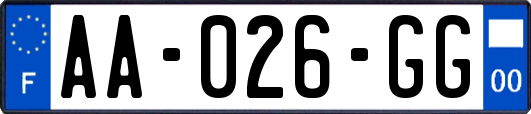 F
AA-026-GG
00